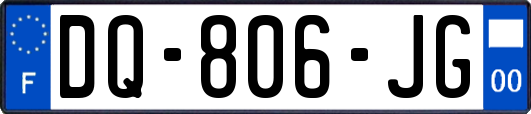 F
DQ-806-JG
00